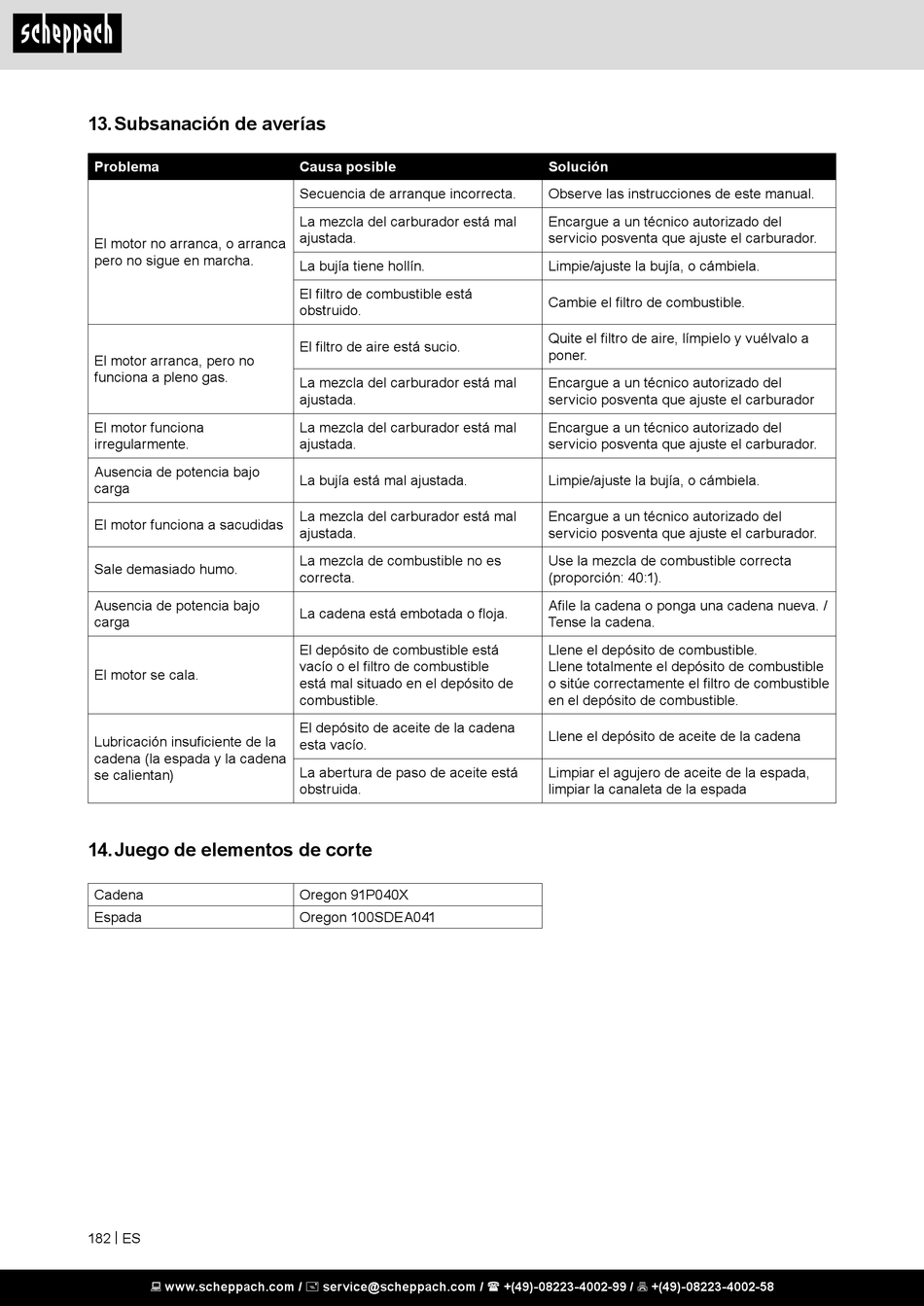 scheppach

13. Subsanación de averías

| Problema | Causa posible | Solución |
|---|---|---|
| El motor no arranca, o arranca pero no sigue en marcha. | Secuencia de arranque incorrecta. | Observe las instrucciones de este manual. |
| | La mezcla del carburador está mal ajustada. | Encargue a un técnico autorizado del servicio posventa que ajuste el carburador. |
| | La bujía tiene hollín. | Limpie/ajuste la bujía, o cámbiela. |
| | El filtro de combustible está obstruido. | Cambie el filtro de combustible. |
| El motor arranca, pero no funciona a pleno gas. | El filtro de aire está sucio. | Quite el filtro de aire, límpielo y vuélvalo a poner. |
| | La mezcla del carburador está mal ajustada. | Encargue a un técnico autorizado del servicio posventa que ajuste el carburador |
| El motor funciona irregularmente. | La mezcla del carburador está mal ajustada. | Encargue a un técnico autorizado del servicio posventa que ajuste el carburador. |
| Ausencia de potencia bajo carga | La bujía está mal ajustada. | Limpie/ajuste la bujía, o cámbiela. |
| El motor funciona a sacudidas | La mezcla del carburador está mal ajustada. | Encargue a un técnico autorizado del servicio posventa que ajuste el carburador. |
| Sale demasiado humo. | La mezcla de combustible no es correcta. | Use la mezcla de combustible correcta (proporción: 40:1). |
| Ausencia de potencia bajo carga | La cadena está embotada o floja. | Afile la cadena o ponga una cadena nueva. / Tense la cadena. |
| El motor se cala. | El depósito de combustible está vacío o el filtro de combustible está mal situado en el depósito de combustible. | Llene el depósito de combustible. Llene totalmente el depósito de combustible o sitúe correctamente el filtro de combustible en el depósito de combustible. |
| Lubricación insuficiente de la cadena (la espada y la cadena se calientan) | El depósito de aceite de la cadena esta vacío. | Llene el depósito de aceite de la cadena |
| | La abertura de paso de aceite está obstruida. | Limpiar el agujero de aceite de la espada, limpiar la canaleta de la espada |

14. Juego de elementos de corte

| Cadena | Oregon 91P040X |
|---|---|
| Espada | Oregon 100SDEA041 |

182 | ES

www.scheppach.com / service@scheppach.com / +(49)-08223-4002-99 / +(49)-08223-4002-58